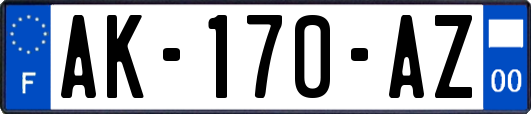 F
AK-170-AZ
00